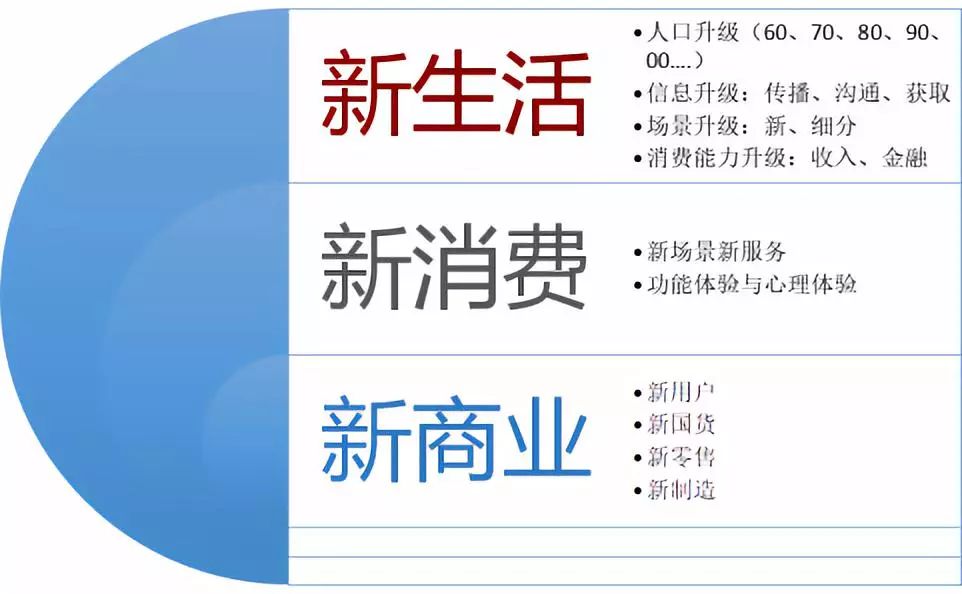 新生活

• 人口升级（60、70、80、90、00....）
• 信息升级：传播、沟通、获取
• 场景升级：新、细分
• 消费能力升级：收入、金融

新消费

• 新场景新服务
• 功能体验与心理体验

新商业

• 新用户
• 新国货
• 新零售
• 新制造